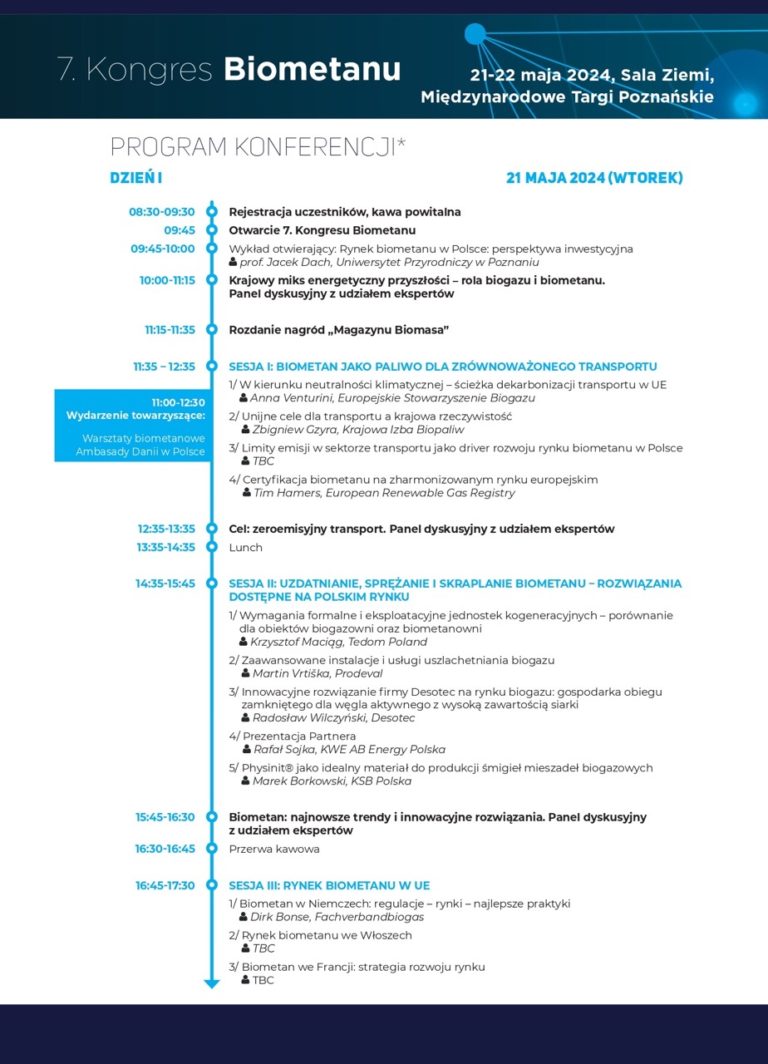 7. Kongres Biometanu

21-22 maja 2024, Sala Ziemi, Międzynarodowe Targi Poznańskie

PROGRAM KONFERENCJI*

DZIEŃ I

21 MAJA 2024 (WTOREK)

08:30-09:30 Rejestracja uczestników, kawa powitalna

09:45 Otwarcie 7. Kongresu Biometanu

09:45-10:00 Wykład otwierający: Rynek biometanu w Polsce: perspektywa inwestycyjna
prof. Jacek Dach, Uniwersytet Przyrodniczy w Poznaniu

10:00-11:15 Krajowy miks energetyczny przyszłości – rola biogazu i biometanu. Panel dyskusyjny z udziałem ekspertów

11:15-11:35 Rozdanie nagród „Magazynu Biomasa"

11:35 – 12:35 SESJA I: BIOMETAN JAKO PALIWO DLA ZRÓWNOWAŻONEGO TRANSPORTU

1/ W kierunku neutralności klimatycznej – ścieżka dekarbonizacji transportu w UE
Anna Venturini, Europejskie Stowarzyszenie Biogazu

2/ Unijne cele dla transportu a krajowa rzeczywistość
Zbigniew Gzyra, Krajowa Izba Biopaliw

3/ Limity emisji w sektorze transportu jako driver rozwoju rynku biometanu w Polsce
TBC

4/ Certyfikacja biometanu na zharmonizowanym rynku europejskim
Tim Hamers, European Renewable Gas Registry

11:00-12:30
Wydarzenie towarzyszące:
Warsztaty biometanowe Ambasady Danii w Polsce

12:35-13:35 Cel: zeroemisyjny transport. Panel dyskusyjny z udziałem ekspertów

13:35-14:35 Lunch

14:35-15:45 SESJA II: UZDATNIANIE, SPRĘŻANIE I SKRAPLANIE BIOMETANU – ROZWIĄZANIA DOSTĘPNE NA POLSKIM RYNKU

1/ Wymagania formalne i eksploatacyjne jednostek kogeneracyjnych – porównanie dla obiektów biogazowni oraz biometanowni
Krzysztof Maciąg, Tedom Poland

2/ Zaawansowane instalacje i usługi uszlachetniania biogazu
Martin Vrtiška, Prodeval

3/ Innowacyjne rozwiązanie firmy Desotec na rynku biogazu: gospodarka obiegu zamkniętego dla węgla aktywnego z wysoką zawartością siarki
Radosław Wilczyński, Desotec

4/ Prezentacja Partnera
Rafał Sojka, KWE AB Energy Polska

5/ Physinit® jako idealny materiał do produkcji śmigieł mieszadeł biogazowych
Marek Borkowski, KSB Polska

15:45-16:30 Biometan: najnowsze trendy i innowacyjne rozwiązania. Panel dyskusyjny z udziałem ekspertów

16:30-16:45 Przerwa kawowa

16:45-17:30 SESJA III: RYNEK BIOMETANU W UE

1/ Biometan w Niemczech: regulacje – rynki – najlepsze praktyki
Dirk Bonse, Fachverbandbiogas

2/ Rynek biometanu we Włoszech
TBC

3/ Biometan we Francji: strategia rozwoju rynku
TBC